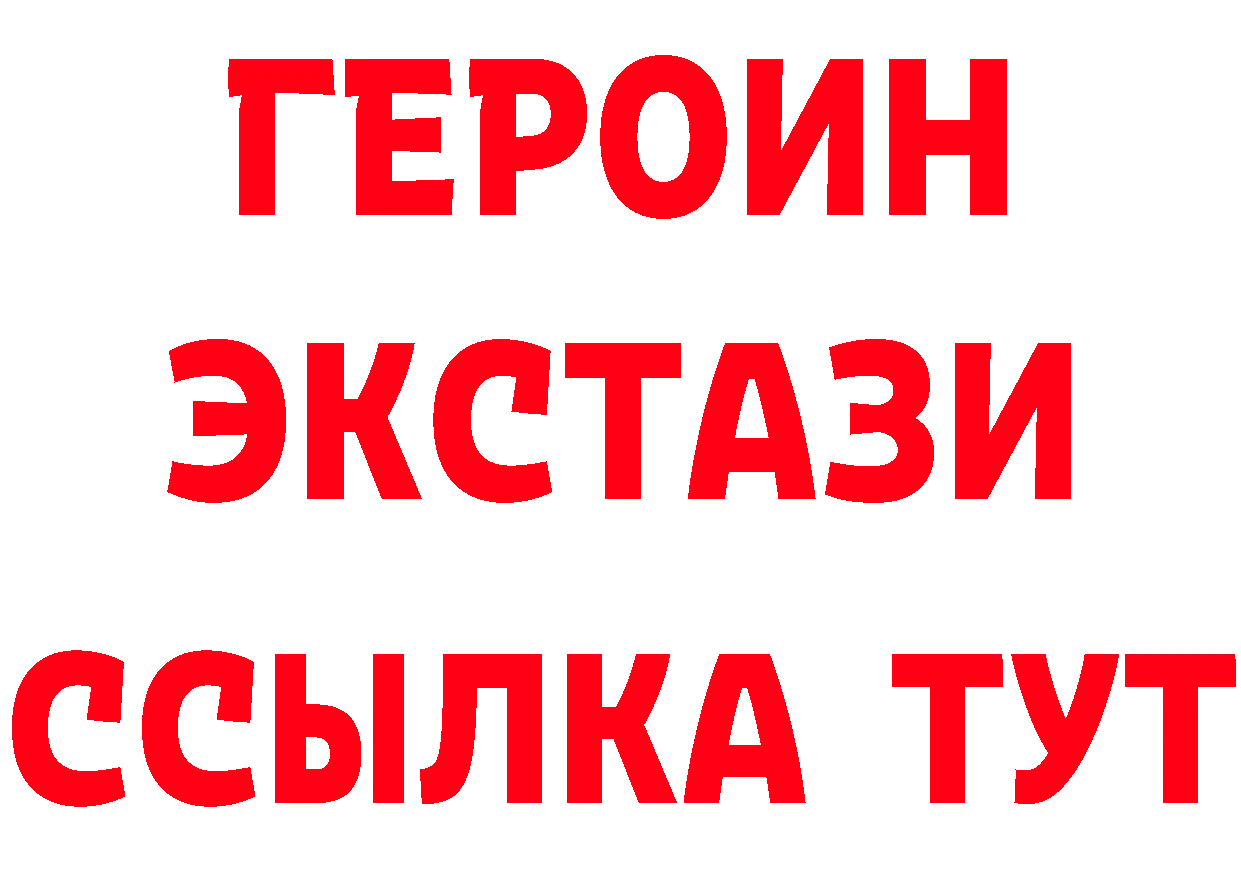 ГЕРОИН ЭКСТАЗИ ССЫЛКА ТУТ